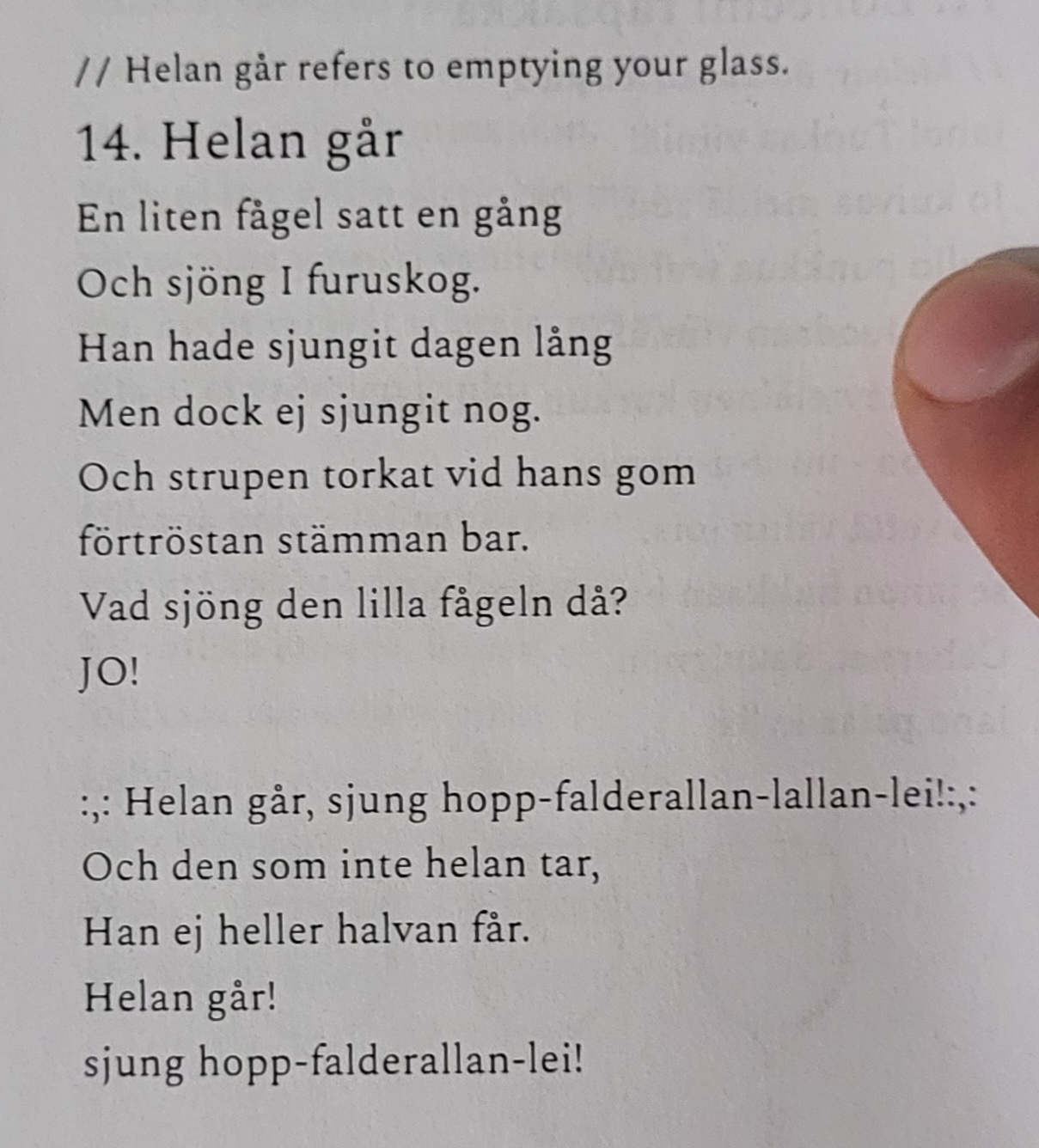 // Helan går refers to emptying your glass.

14. Helan går

En liten fågel satt en gång
Och sjöng I furuskog.
Han hade sjungit dagen lång
Men dock ej sjungit nog.
Och strupen torkat vid hans gom
förtröstan stämman bar.
Vad sjöng den lilla fågeln då?
JO!

:,: Helan går, sjung hopp-falderallan-lallan-lei!:,:
Och den som inte helan tar,
Han ej heller halvan får.
Helan går!
sjung hopp-falderallan-lei!